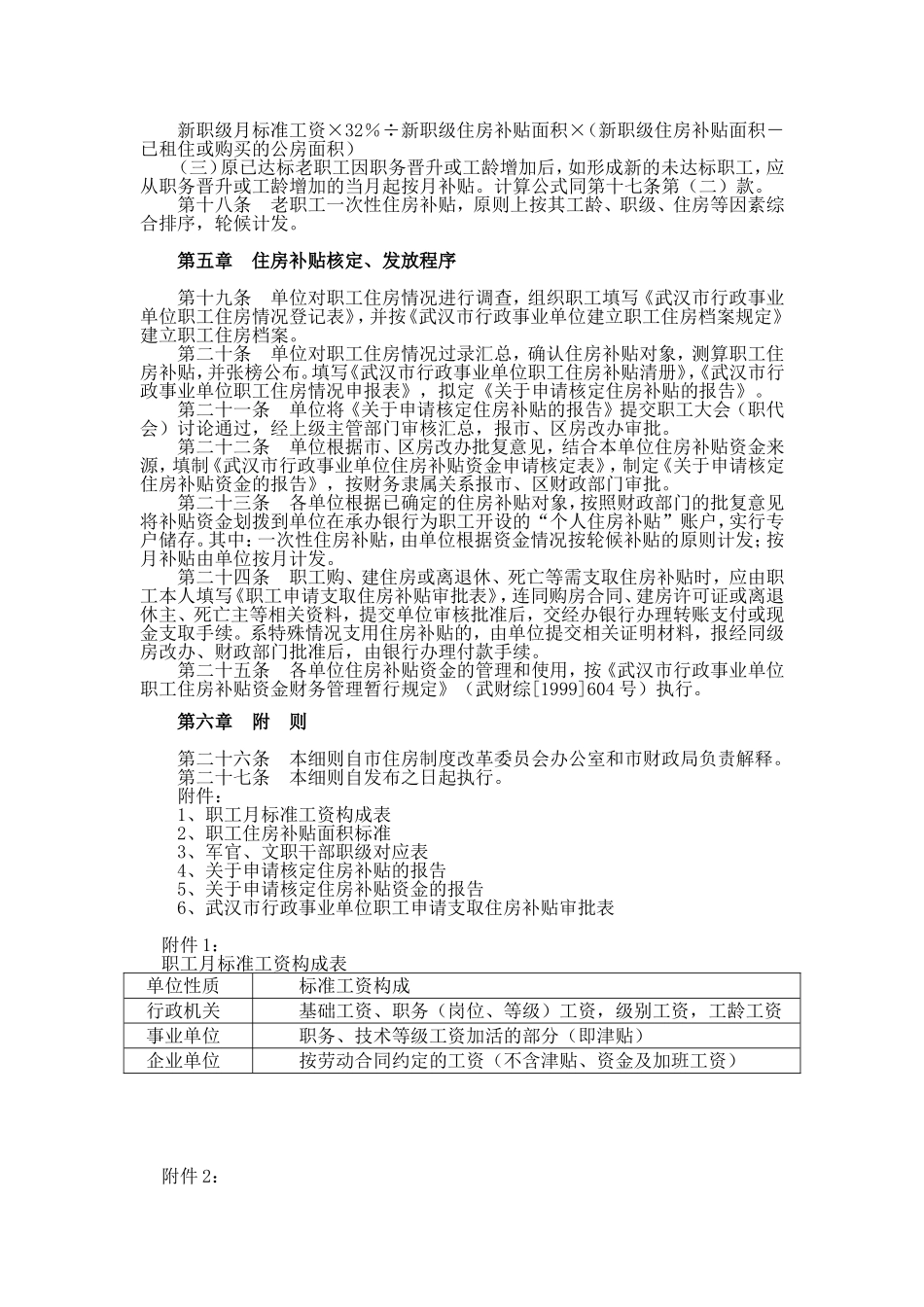 新职级月标准工资×32%÷新职级住房补贴面积×（新职级住房补贴面积－已租住或购买的公房面积）

（三）原已达标老职工因职务晋升或工龄增加后，如形成新的未达标职工，应从职务晋升或工龄增加的当月起按月补贴。计算公式同第十七条第（二）款。

第十八条　老职工一次性住房补贴，原则上按其工龄、职级、住房等因素综合排序，轮候计发。

第五章　住房补贴核定、发放程序

第十九条　单位对职工住房情况进行调查，组织职工填写《武汉市行政事业单位职工住房情况登记表》，并按《武汉市行政事业单位建立职工住房档案规定》建立职工住房档案。

第二十条　单位对职工住房情况过录汇总，确认住房补贴对象，测算职工住房补贴，并张榜公布。填写《武汉市行政事业单位职工住房补贴清册》，《武汉市行政事业单位职工住房情况申报表》，拟定《关于申请核定住房补贴的报告》。

第二十一条　单位将《关于申请核定住房补贴的报告》提交职工大会（职代会）讨论通过，经上级主管部门审核汇总，报市、区房改办审批。

第二十二条　单位根据市、区房改办批复意见，结合本单位住房补贴资金来源，填制《武汉市行政事业单位住房补贴资金申请核定表》，制定《关于申请核定住房补贴资金的报告》，按财务隶属关系报市、区财政部门审批。

第二十三条　各单位根据已确定的住房补贴对象，按照财政部门的批复意见将补贴资金划拨到单位在承办银行为职工开设的“个人住房补贴”账户，实行专户储存。其中：一次性住房补贴，由单位根据资金情况按轮候补贴的原则计发；按月补贴由单位按月计发。

第二十四条　职工购、建住房或离退休、死亡等需支取住房补贴时，应由职工本人填写《职工申请支取住房补贴审批表》，连同购房合同、建房许可证或离退休主、死亡主等相关资料，提交单位审核批准后，交经办银行办理转账支付或现金支取手续。系特殊情况支用住房补贴的，由单位提交相关证明材料，报经同级房改办、财政部门批准后，由银行办理付款手续。

第二十五条　各单位住房补贴资金的管理和使用，按《武汉市行政事业单位职工住房补贴资金财务管理暂行规定》（武财综[1999]604号）执行。

第六章　附　则

第二十六条　本细则自市住房制度改革委员会办公室和市财政局负责解释。
第二十七条　本细则自发布之日起执行。
附件：
1、职工月标准工资构成表
2、职工住房补贴面积标准
3、军官、文职干部职级对应表
4、关于申请核定住房补贴的报告
5、关于申请核定住房补贴资金的报告
6、武汉市行政事业单位职工申请支取住房补贴审批表

附件1：
职工月标准工资构成表

| 单位性质 | 标准工资构成 |
|---|---|
| 行政机关 | 基础工资、职务（岗位、等级）工资，级别工资，工龄工资 |
| 事业单位 | 职务、技术等级工资加活的部分（即津贴） |
| 企业单位 | 按劳动合同约定的工资（不含津贴、资金及加班工资） |

附件2：